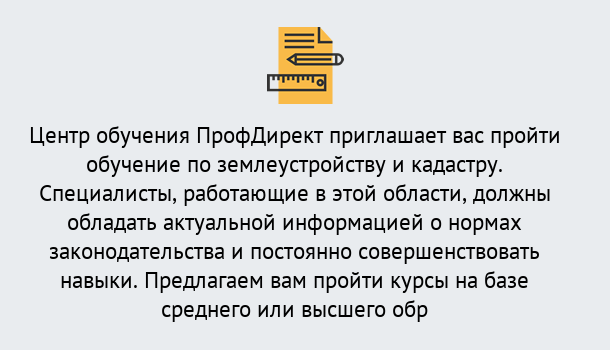 Центр обучения ПрофДирект приглашает вас пройти обучение по землеустройству и кадастру. Специалисты, работающие в этой области, должны обладать актуальной информацией о нормах законодательства и постоянно совершенствовать навыки. Предлагаем вам пройти курсы на базе среднего или высшего обр